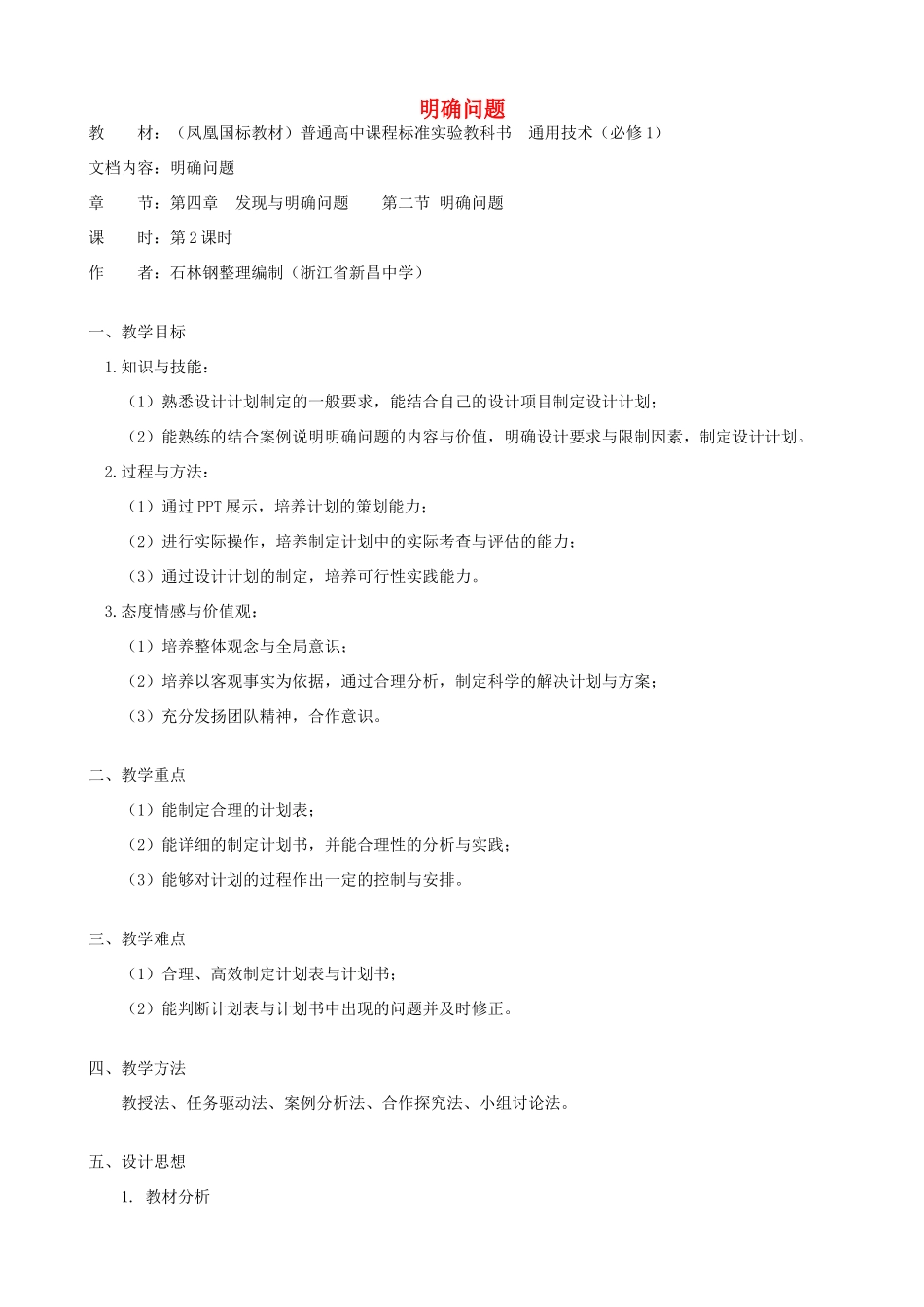 明确问题

教　　材：（凤凰国标教材）普通高中课程标准实验教科书　通用技术（必修1）

文档内容：明确问题

章　　节：第四章　发现与明确问题　　第二节 明确问题

课　　时：第2课时

作　　者：石林钢整理编制（浙江省新昌中学）

一、教学目标

1.知识与技能：

（1）熟悉设计计划制定的一般要求，能结合自己的设计项目制定设计计划；

（2）能熟练的结合案例说明明确问题的内容与价值，明确设计要求与限制因素，制定设计计划。

2.过程与方法：

（1）通过PPT展示，培养计划的策划能力；

（2）进行实际操作，培养制定计划中的实际考查与评估的能力；

（3）通过设计计划的制定，培养可行性实践能力。

3.态度情感与价值观：

（1）培养整体观念与全局意识；

（2）培养以客观事实为依据，通过合理分析，制定科学的解决计划与方案；

（3）充分发扬团队精神，合作意识。

二、教学重点

（1）能制定合理的计划表；

（2）能详细的制定计划书，并能合理性的分析与实践；

（3）能够对计划的过程作出一定的控制与安排。

三、教学难点

（1）合理、高效制定计划表与计划书；

（2）能判断计划表与计划书中出现的问题并及时修正。

四、教学方法

教授法、任务驱动法、案例分析法、合作探究法、小组讨论法。

五、设计思想

1. 教材分析